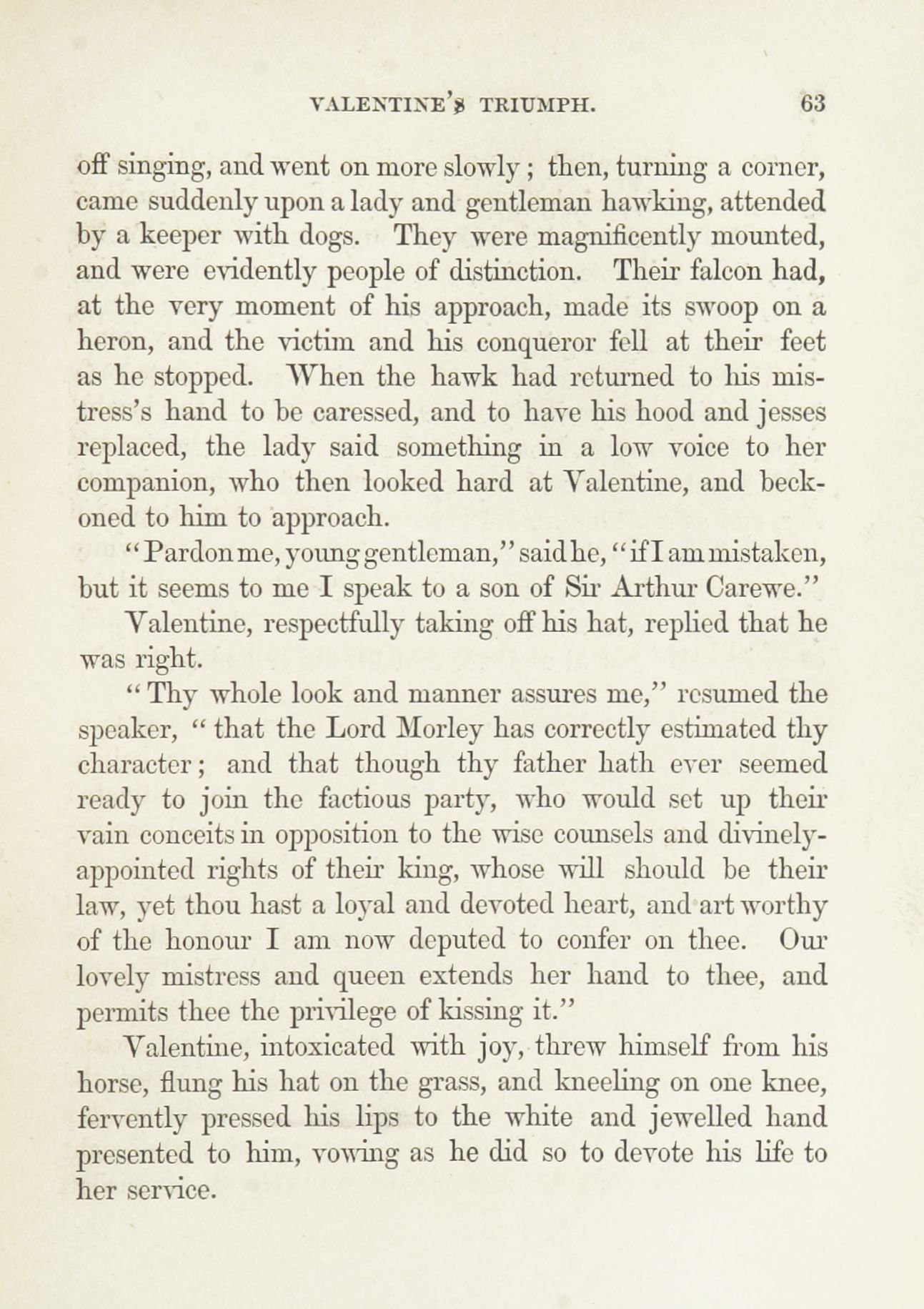 VALENTINE'S TRIUMPH. 63

off singing, and went on more slowly; then, turning a corner, came suddenly upon a lady and gentleman hawking, attended by a keeper with dogs. They were magnificently mounted, and were evidently people of distinction. Their falcon had, at the very moment of his approach, made its swoop on a heron, and the victim and his conqueror fell at their feet as he stopped. When the hawk had returned to his mistress's hand to be caressed, and to have his hood and jesses replaced, the lady said something in a low voice to her companion, who then looked hard at Valentine, and beckoned to him to approach.

"Pardon me, young gentleman," said he, "if I am mistaken, but it seems to me I speak to a son of Sir Arthur Carewe."

Valentine, respectfully taking off his hat, replied that he was right.

"Thy whole look and manner assures me," resumed the speaker, "that the Lord Morley has correctly estimated thy character; and that though thy father hath ever seemed ready to join the factious party, who would set up their vain conceits in opposition to the wise counsels and divinely-appointed rights of their king, whose will should be their law, yet thou hast a loyal and devoted heart, and art worthy of the honour I am now deputed to confer on thee. Our lovely mistress and queen extends her hand to thee, and permits thee the privilege of kissing it."

Valentine, intoxicated with joy, threw himself from his horse, flung his hat on the grass, and kneeling on one knee, fervently pressed his lips to the white and jewelled hand presented to him, vowing as he did so to devote his life to her service.